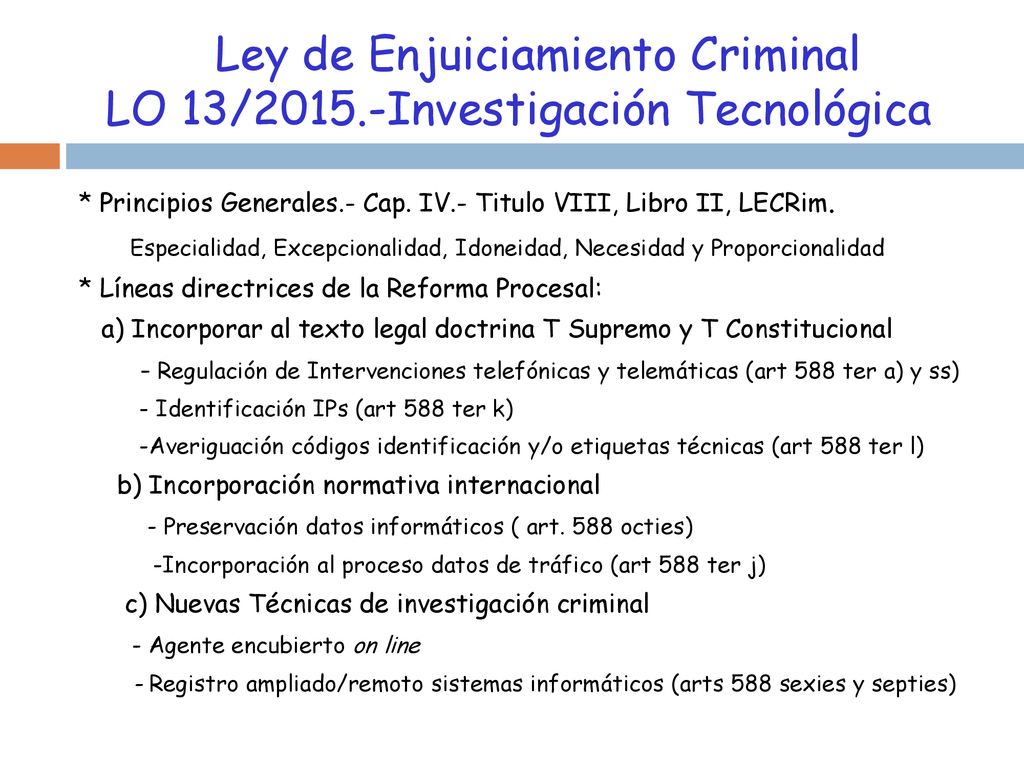 Ley de Enjuiciamiento Criminal
LO 13/2015.-Investigación Tecnológica

* Principios Generales.- Cap. IV.- Titulo VIII, Libro II, LECRim.

Especialidad, Excepcionalidad, Idoneidad, Necesidad y Proporcionalidad

* Líneas directrices de la Reforma Procesal:

a) Incorporar al texto legal doctrina T Supremo y T Constitucional

– Regulación de Intervenciones telefónicas y telemáticas (art 588 ter a) y ss)

- Identificación IPs (art 588 ter k)

-Averiguación códigos identificación y/o etiquetas técnicas (art 588 ter l)

b) Incorporación normativa internacional

- Preservación datos informáticos ( art. 588 octies)

-Incorporación al proceso datos de tráfico (art 588 ter j)

c) Nuevas Técnicas de investigación criminal

- Agente encubierto on line

- Registro ampliado/remoto sistemas informáticos (arts 588 sexies y septies)